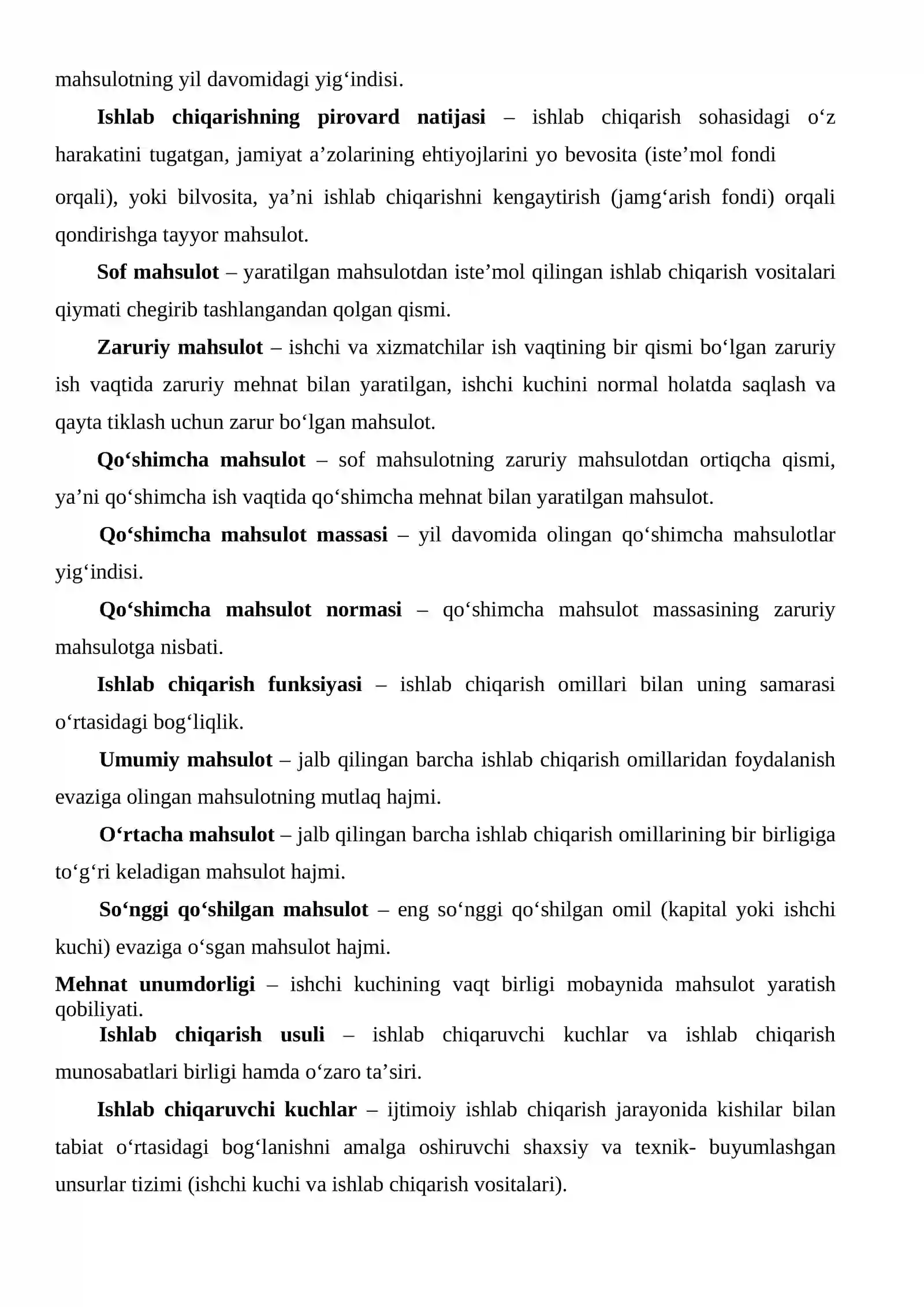 mahsulotning yil davomidagi yig'indisi.

Ishlab chiqarishning pirovard natijasi – ishlab chiqarish sohasidagi o'z harakatini tugatgan, jamiyat a'zolarining ehtiyojlarini yo bevosita (iste'mol fondi orqali), yoki bilvosita, ya'ni ishlab chiqarishni kengaytirish (jamg'arish fondi) orqali qondirishga tayyor mahsulot.

Sof mahsulot – yaratilgan mahsulotdan iste'mol qilingan ishlab chiqarish vositalari qiymati chegirib tashlangandan qolgan qismi.

Zaruriy mahsulot – ishchi va xizmatchilar ish vaqtining bir qismi bo'lgan zaruriy ish vaqtida zaruriy mehnat bilan yaratilgan, ishchi kuchini normal holatda saqlash va qayta tiklash uchun zarur bo'lgan mahsulot.

Qo'shimcha mahsulot – sof mahsulotning zaruriy mahsulotdan ortiqcha qismi, ya'ni qo'shimcha ish vaqtida qo'shimcha mehnat bilan yaratilgan mahsulot.

Qo'shimcha mahsulot massasi – yil davomida olingan qo'shimcha mahsulotlar yig'indisi.

Qo'shimcha mahsulot normasi – qo'shimcha mahsulot massasining zaruriy mahsulotga nisbati.

Ishlab chiqarish funksiyasi – ishlab chiqarish omillari bilan uning samarasi o'rtasidagi bog'liqlik.

Umumiy mahsulot – jalb qilingan barcha ishlab chiqarish omillaridan foydalanish evaziga olingan mahsulotning mutlaq hajmi.

O'rtacha mahsulot – jalb qilingan barcha ishlab chiqarish omillarining bir birligiga to'g'ri keladigan mahsulot hajmi.

So'nggi qo'shilgan mahsulot – eng so'nggi qo'shilgan omil (kapital yoki ishchi kuchi) evaziga o'sgan mahsulot hajmi.

Mehnat unumdorligi – ishchi kuchining vaqt birligi mobaynida mahsulot yaratish qobiliyati.

Ishlab chiqarish usuli – ishlab chiqaruvchi kuchlar va ishlab chiqarish munosabatlari birligi hamda o'zaro ta'siri.

Ishlab chiqaruvchi kuchlar – ijtimoiy ishlab chiqarish jarayonida kishilar bilan tabiat o'rtasidagi bog'lanishni amalga oshiruvchi shaxsiy va texnik- buyumlashgan unsurlar tizimi (ishchi kuchi va ishlab chiqarish vositalari).